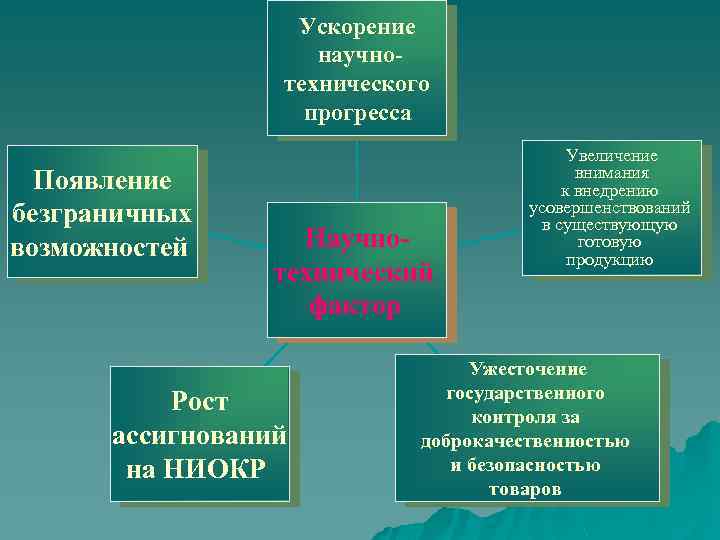 Ускорение научно-технического прогресса

Появление безграничных возможностей

Научно-технический фактор

Увеличение внимания к внедрению усовершенствований в существующую готовую продукцию

Рост ассигнований на НИОКР

Ужесточение государственного контроля за доброкачественностью и безопасностью товаров